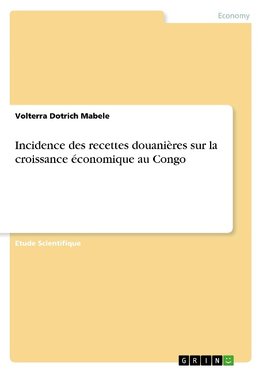 Economy

Volterra Dotrich Mabele

Incidence des recettes douanières sur la croissance économique au Congo

Etude Scientifique

GRIN